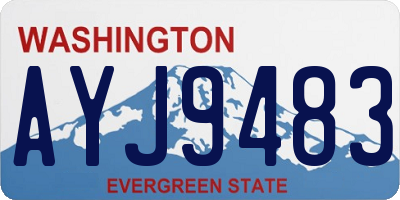 WASHINGTON

AYJ9483

EVERGREEN STATE